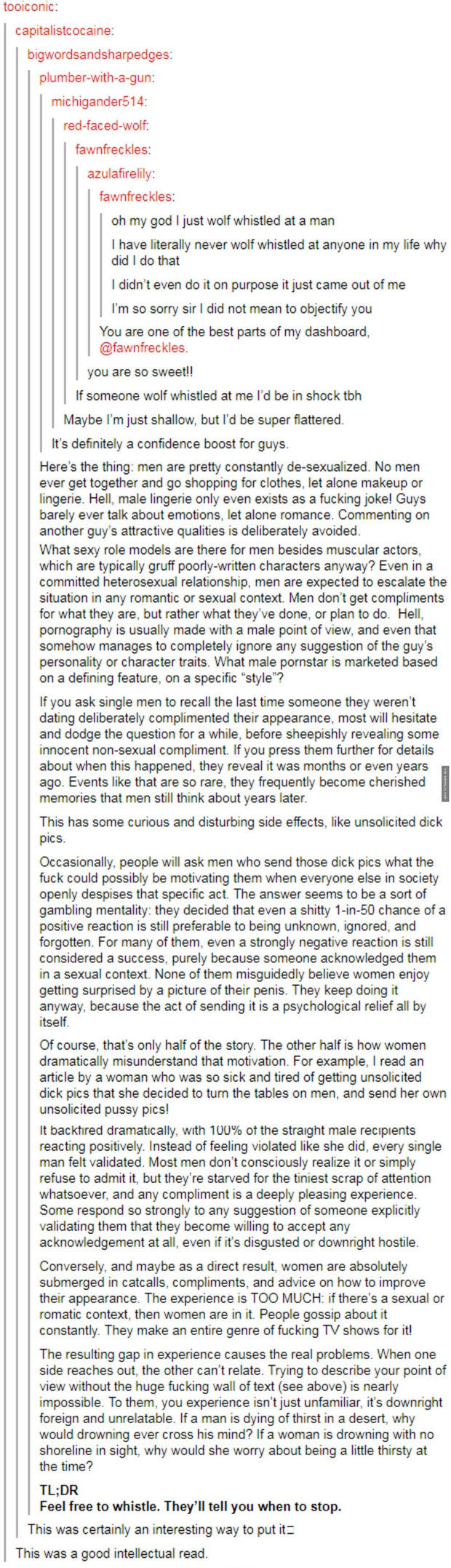 tooiconic:

capitalistcocaine:

bigwordsandsharpedges:

plumber-with-a-gun:

michigander514:

red-faced-wolf:

fawnfreckles:

azulafirelily:

fawnfreckles:

oh my god I just wolf whistled at a man

I have literally never wolf whistled at anyone in my life why did I do that

I didn't even do it on purpose it just came out of me

I'm so sorry sir I did not mean to objectify you

You are one of the best parts of my dashboard, @fawnfreckles.

you are so sweet!!

If someone wolf whistled at me I'd be in shock tbh

Maybe I'm just shallow, but I'd be super flattered.

It's definitely a confidence boost for guys.

Here's the thing: men are pretty constantly de-sexualized. No men ever get together and go shopping for clothes, let alone makeup or lingerie. Hell, male lingerie only even exists as a fucking joke! Guys barely ever talk about emotions, let alone romance. Commenting on another guy's attractive qualities is deliberately avoided.
What sexy role models are there for men besides muscular actors, which are typically gruff poorly-written characters anyway? Even in a committed heterosexual relationship, men are expected to escalate the situation in any romantic or sexual context. Men don't get compliments for what they are, but rather what they've done, or plan to do. Hell, pornography is usually made with a male point of view, and even that somehow manages to completely ignore any suggestion of the guy's personality or character traits. What male pornstar is marketed based on a defining feature, on a specific "style"?

If you ask single men to recall the last time someone they weren't dating deliberately complimented their appearance, most will hesitate and dodge the question for a while, before sheepishly revealing some innocent non-sexual compliment. If you press them further for details about when this happened, they reveal it was months or even years ago. Events like that are so rare, they frequently become cherished memories that men still think about years later.

This has some curious and disturbing side effects, like unsolicited dick pics.

Occasionally, people will ask men who send those dick pics what the fuck could possibly be motivating them when everyone else in society openly despises that specific act. The answer seems to be a sort of gambling mentality: they decided that even a shitty 1-in-50 chance of a positive reaction is still preferable to being unknown, ignored, and forgotten. For many of them, even a strongly negative reaction is still considered a success, purely because someone acknowledged them in a sexual context. None of them misguidedly believe women enjoy getting surprised by a picture of their penis. They keep doing it anyway, because the act of sending it is a psychological relief all by itself.

Of course, that's only half of the story. The other half is how women dramatically misunderstand that motivation. For example, I read an article by a woman who was so sick and tired of getting unsolicited dick pics that she decided to turn the tables on men, and send her own unsolicited pussy pics!

It backfired dramatically, with 100% of the straight male recipients reacting positively. Instead of feeling violated like she did, every single man felt validated. Most men don't consciously realize it or simply refuse to admit it, but they're starved for the tiniest scrap of attention whatsoever, and any compliment is a deeply pleasing experience. Some respond so strongly to any suggestion of someone explicitly validating them that they become willing to accept any acknowledgement at all, even if it's disgusted or downright hostile.

Conversely, and maybe as a direct result, women are absolutely submerged in catcalls, compliments, and advice on how to improve their appearance. The experience is TOO MUCH: if there's a sexual or romatic context, then women are in it. People gossip about it constantly. They make an entire genre of fucking TV shows for it!

The resulting gap in experience causes the real problems. When one side reaches out, the other can't relate. Trying to describe your point of view without the huge fucking wall of text (see above) is nearly impossible. To them, you experience isn't just unfamiliar, it's downright foreign and unrelatable. If a man is dying of thirst in a desert, why would drowning ever cross his mind? If a woman is drowning with no shoreline in sight, why would she worry about being a little thirsty at the time?

TL;DR
Feel free to whistle. They'll tell you when to stop.

This was certainly an interesting way to put it

This was a good intellectual read.